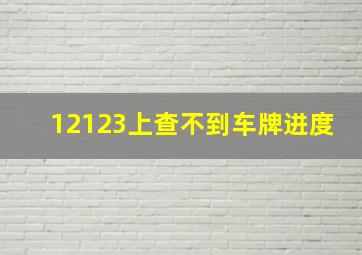 12123上查不到车牌进度